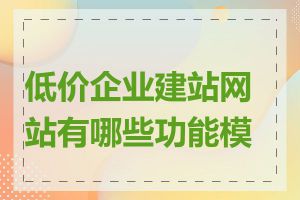 低价企业建站网站有哪些功能模